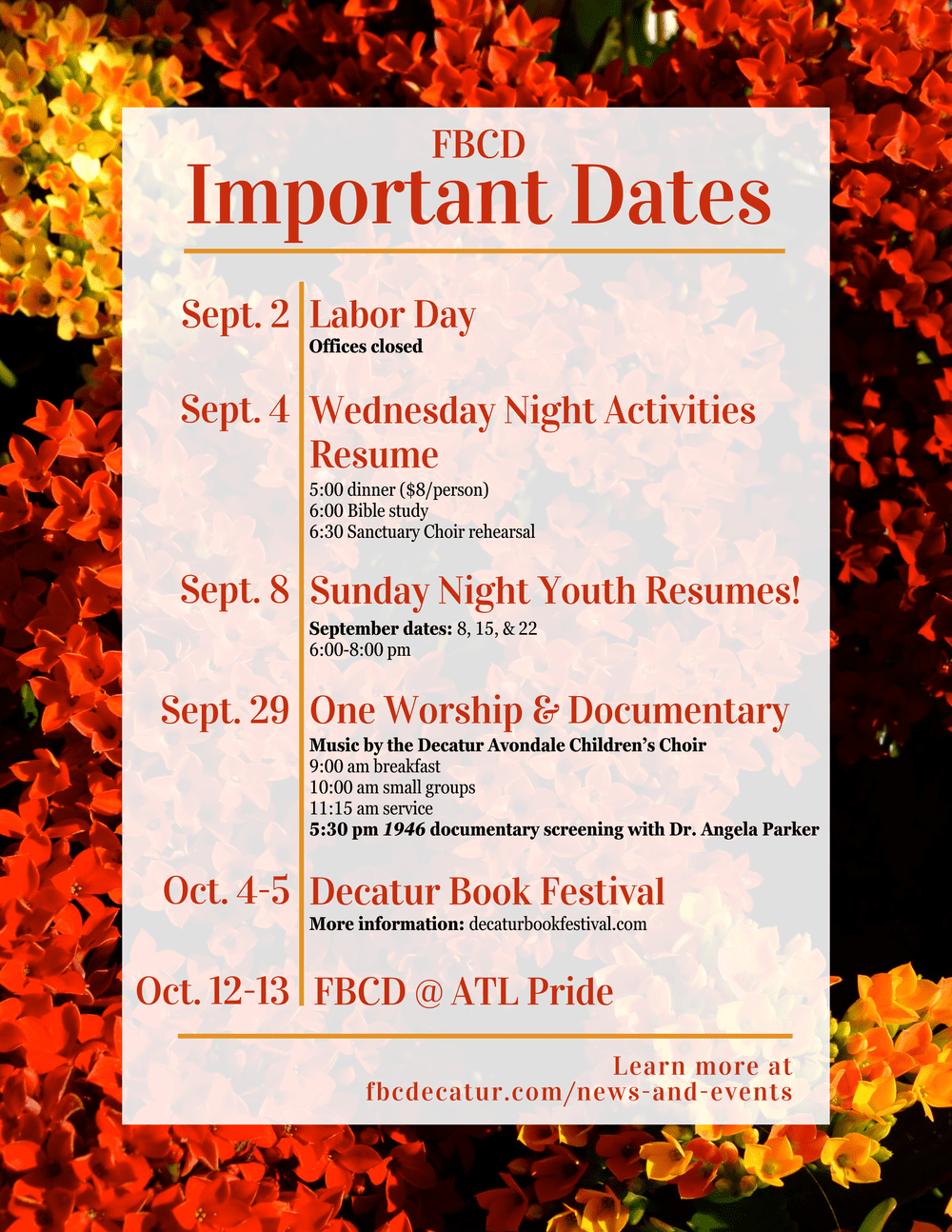 FBCD
Important Dates

Sept. 2
Labor Day
Offices closed

Sept. 4
Wednesday Night Activities Resume
5:00 dinner ($8/person)
6:00 Bible study
6:30 Sanctuary Choir rehearsal

Sept. 8
Sunday Night Youth Resumes!
September dates: 8, 15, & 22
6:00-8:00 pm

Sept. 29
One Worship & Documentary
Music by the Decatur Avondale Children's Choir
9:00 am breakfast
10:00 am small groups
11:15 am service
5:30 pm 1946 documentary screening with Dr. Angela Parker

Oct. 4-5
Decatur Book Festival
More information: decaturbookfestival.com

Oct. 12-13
FBCD @ ATL Pride

Learn more at
fbcdecatur.com/news-and-events